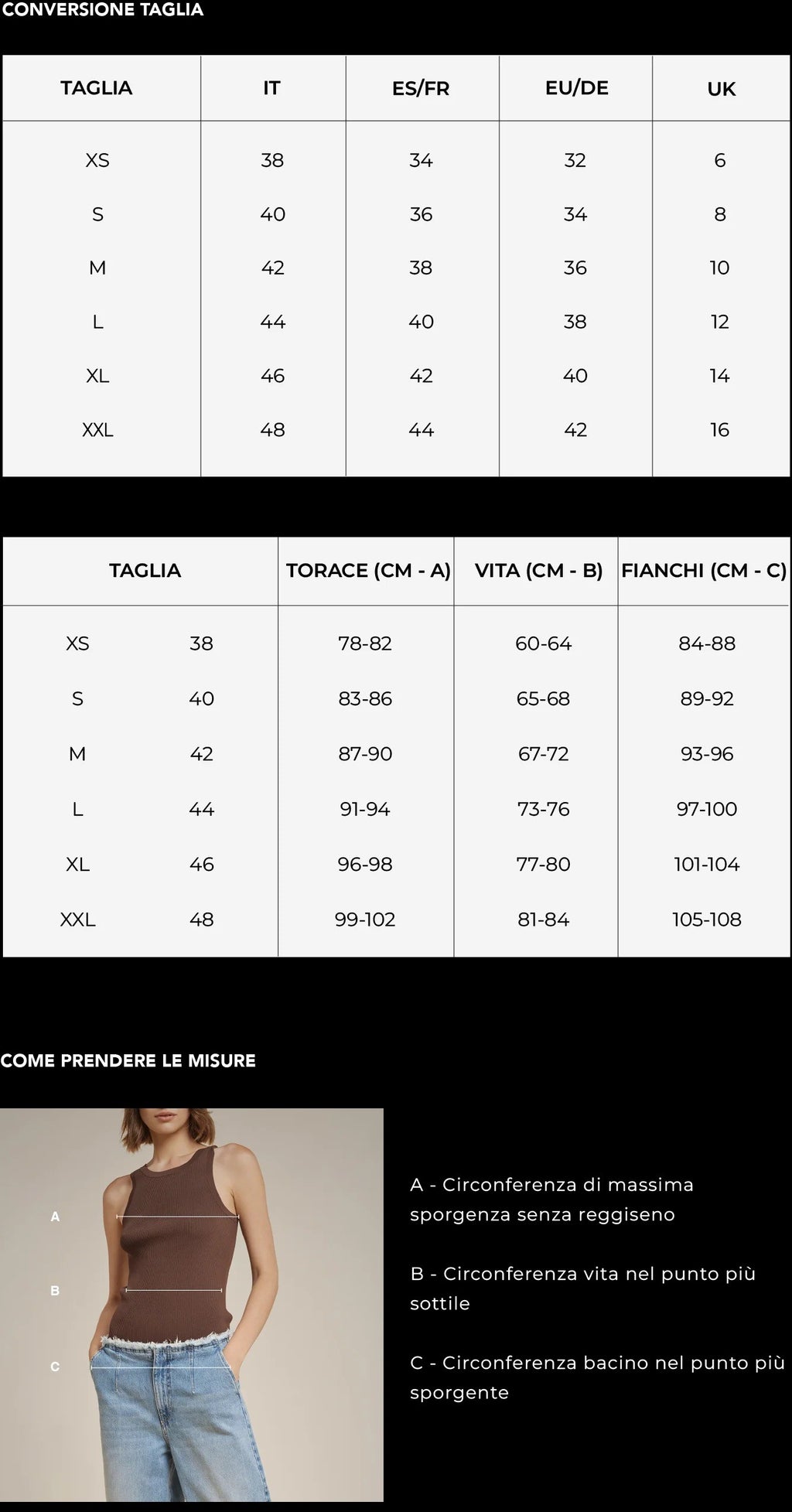 CONVERSIONE TAGLIA

| TAGLIA | IT | ES/FR | EU/DE | UK |
|---|---|---|---|---|
| XS | 38 | 34 | 32 | 6 |
| S | 40 | 36 | 34 | 8 |
| M | 42 | 38 | 36 | 10 |
| L | 44 | 40 | 38 | 12 |
| XL | 46 | 42 | 40 | 14 |
| XXL | 48 | 44 | 42 | 16 |

| TAGLIA | | TORACE (CM - A) | VITA (CM - B) | FIANCHI (CM - C) |
|---|---|---|---|---|
| XS | 38 | 78-82 | 60-64 | 84-88 |
| S | 40 | 83-86 | 65-68 | 89-92 |
| M | 42 | 87-90 | 67-72 | 93-96 |
| L | 44 | 91-94 | 73-76 | 97-100 |
| XL | 46 | 96-98 | 77-80 | 101-104 |
| XXL | 48 | 99-102 | 81-84 | 105-108 |

COME PRENDERE LE MISURE

A

B

C

A - Circonferenza di massima sporgenza senza reggiseno

B - Circonferenza vita nel punto più sottile

C - Circonferenza bacino nel punto più sporgente